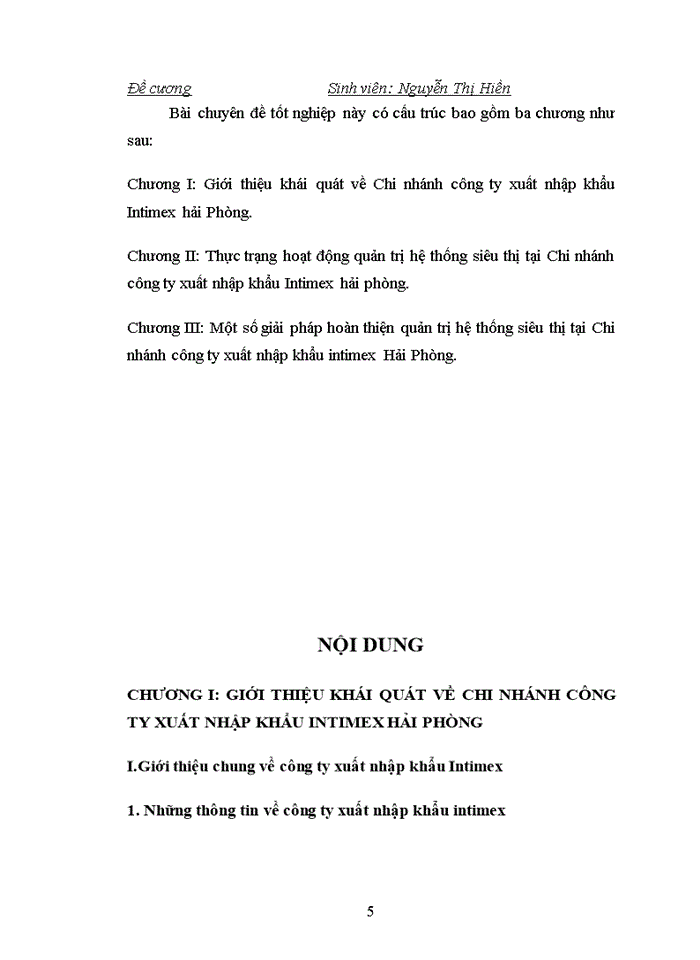 Đề cương Sinh viên: Nguyễn Thị Hiền

Bài chuyên đề tốt nghiệp này có cấu trúc bao gồm ba chương như sau:

Chương I: Giới thiệu khái quát về Chi nhánh công ty xuất nhập khẩu Intimex hải Phòng.

Chương II: Thực trạng hoạt động quản trị hệ thống siêu thị tại Chi nhánh công ty xuất nhập khẩu Intimex hải phòng.

Chương III: Một số giải pháp hoàn thiện quản trị hệ thống siêu thị tại Chi nhánh công ty xuất nhập khẩu intimex Hải Phòng.

NỘI DUNG

CHƯƠNG I: GIỚI THIỆU KHÁI QUÁT VỀ CHI NHÁNH CÔNG TY XUẤT NHẬP KHẨU INTIMEX HẢI PHÒNG

I.Giới thiệu chung về công ty xuất nhập khẩu Intimex

1. Những thông tin về công ty xuất nhập khẩu intimex

5